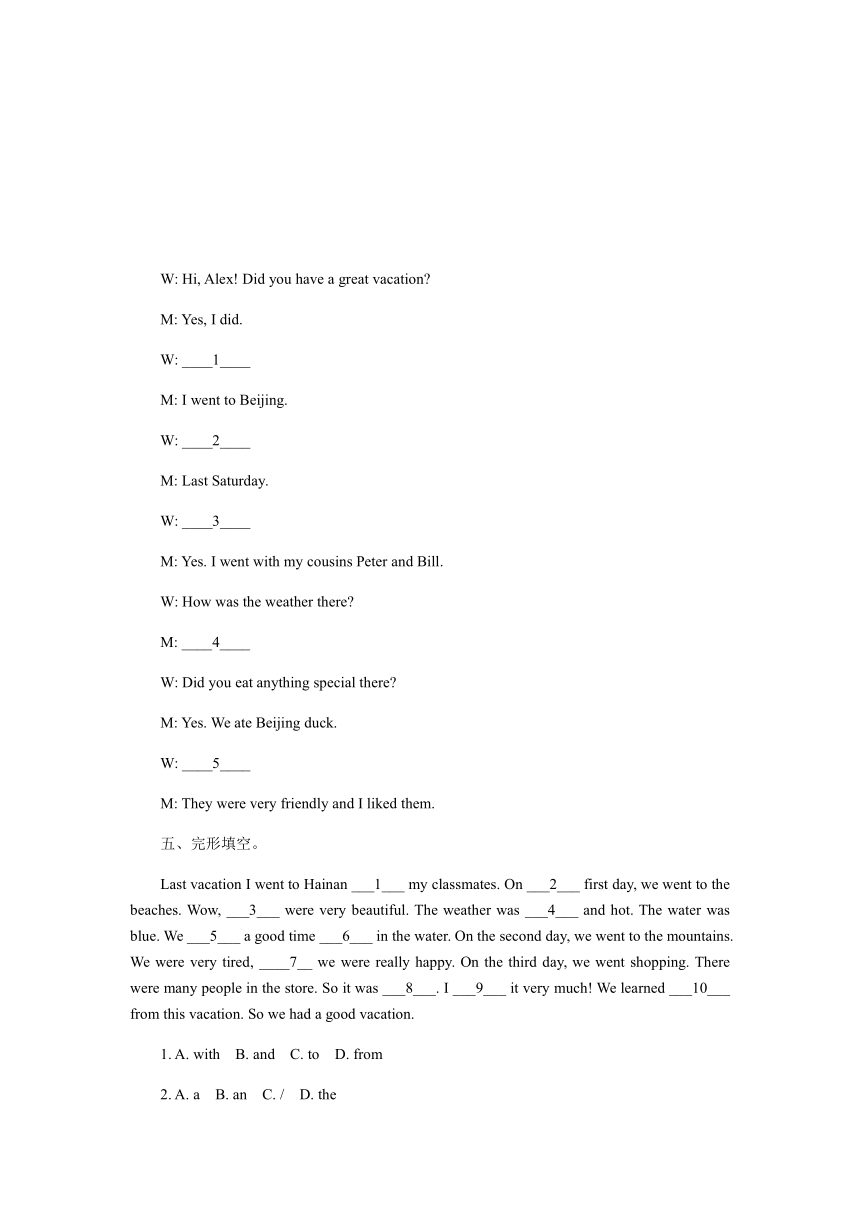 W: Hi, Alex! Did you have a great vacation?

M: Yes, I did.

W: ____1____

M: I went to Beijing.

W: ____2____

M: Last Saturday.

W: ____3____

M: Yes. I went with my cousins Peter and Bill.

W: How was the weather there?

M: ____4____

W: Did you eat anything special there?

M: Yes. We ate Beijing duck.

W: ____5____

M: They were very friendly and I liked them.

五、完形填空。

Last vacation I went to Hainan ___1___ my classmates. On ___2___ first day, we went to the beaches. Wow, ___3___ were very beautiful. The weather was ___4___ and hot. The water was blue. We ___5___ a good time ___6___ in the water. On the second day, we went to the mountains. We were very tired, ____7__ we were really happy. On the third day, we went shopping. There were many people in the store. So it was ___8___. I ___9___ it very much! We learned ___10___ from this vacation. So we had a good vacation.

1. A. with B. and C. to D. from

2. A. a B. an C. / D. the